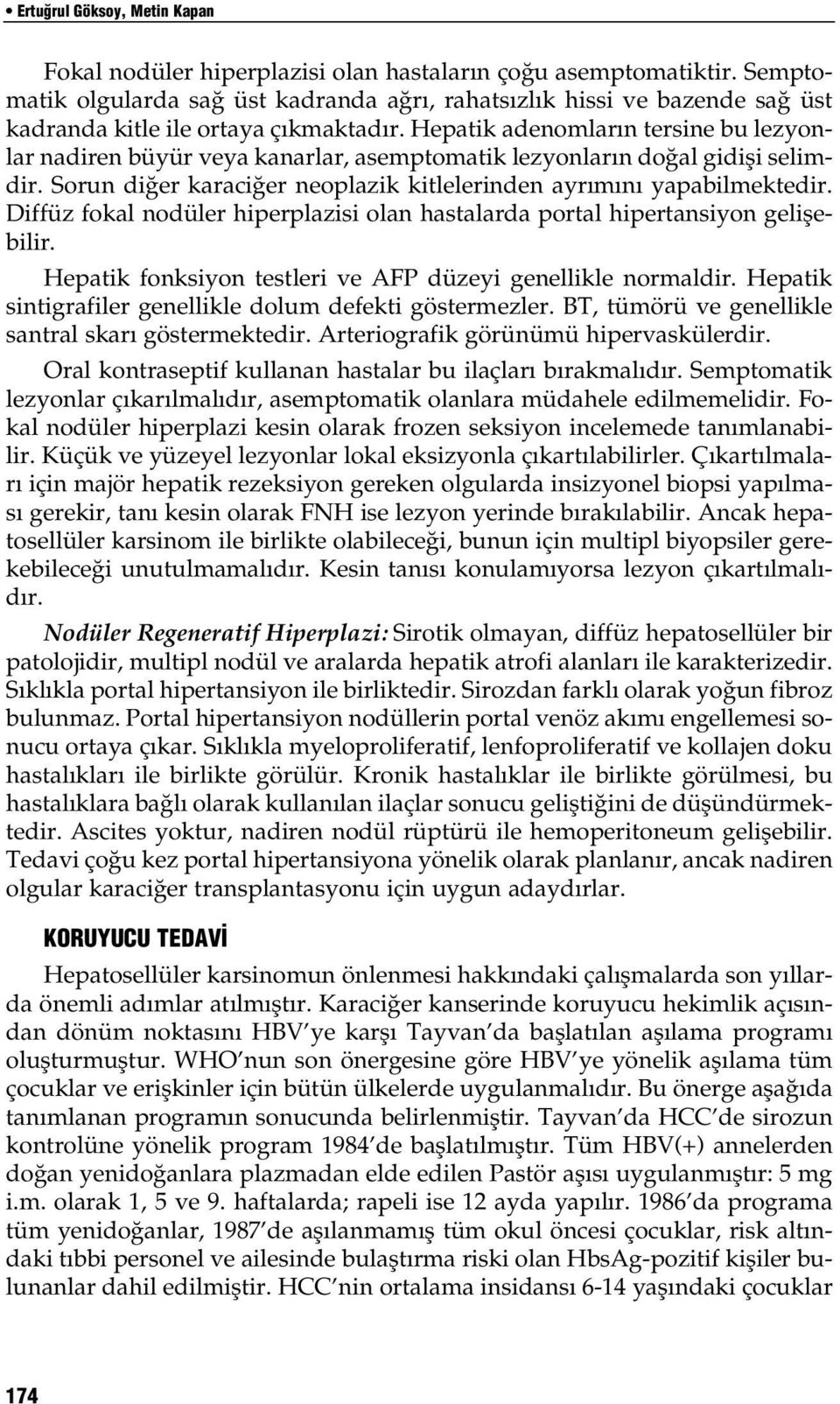 • Ertuğrul Göksoy, Metin Kapan

Fokal nodüler hiperplazisi olan hastaların çoğu asemptomatiktir. Semptomatik olgularda sağ üst kadranda ağrı, rahatsızlık hissi ve bazende sağ üst kadranda kitle ile ortaya çıkmaktadır. Hepatik adenomların tersine bu lezyonlar nadiren büyür veya kanarlar, asemptomatik lezyonların doğal gidişi selimdir. Sorun diğer karaciğer neoplazik kitlelerinden ayrımını yapabilmektedir. Diffüz fokal nodüler hiperplazisi olan hastalarda portal hipertansiyon gelişebilir.

Hepatik fonksiyon testleri ve AFP düzeyi genellikle normaldir. Hepatik sintigrafiler genellikle dolum defekti göstermezler. BT, tümörü ve genellikle santral skarı göstermektedir. Arteriografik görünümü hipervaskülerdir.

Oral kontraseptif kullanan hastalar bu ilaçları bırakmalıdır. Semptomatik lezyonlar çıkarılmalıdır, asemptomatik olanlara müdahele edilmemelidir. Fokal nodüler hiperplazi kesin olarak frozen seksiyon incelemede tanımlanabilir. Küçük ve yüzeyel lezyonlar lokal eksizyonla çıkartılabilirler. Çıkartılmaları için majör hepatik rezeksiyon gereken olgularda insizyonel biopsi yapılması gerekir, tanı kesin olarak FNH ise lezyon yerinde bırakılabilir. Ancak hepatosellüler karsinom ile birlikte olabileceği, bunun için multipl biyopsiler gerekebileceği unutulmamalıdır. Kesin tanısı konulamıyorsa lezyon çıkartılmalıdır.

Nodüler Regeneratif Hiperplazi: Sirotik olmayan, diffüz hepatosellüler bir patolojidir, multipl nodül ve aralarda hepatik atrofi alanları ile karakterizedir. Sıklıkla portal hipertansiyon ile birliktedir. Sirozdan farklı olarak yoğun fibroz bulunmaz. Portal hipertansiyon nodüllerin portal venöz akımı engellemesi sonucu ortaya çıkar. Sıklıkla myeloproliferatif, lenfoproliferatif ve kollajen doku hastalıkları ile birlikte görülür. Kronik hastalıklar ile birlikte görülmesi, bu hastalıklara bağlı olarak kullanılan ilaçlar sonucu geliştiğini de düşündürmektedir. Ascites yoktur, nadiren nodül rüptürü ile hemoperitoneum gelişebilir. Tedavi çoğu kez portal hipertansiyona yönelik olarak planlanır, ancak nadiren olgular karaciğer transplantasyonu için uygun adaydırlar.

KORUYUCU TEDAVİ

Hepatosellüler karsinomun önlenmesi hakkındaki çalışmalarda son yıllarda önemli adımlar atılmıştır. Karaciğer kanserinde koruyucu hekimlik açısından dönüm noktasını HBV'ye karşı Tayvan'da başlatılan aşılama programı oluşturmuştur. WHO'nun son önergesine göre HBV'ye yönelik aşılama tüm çocuklar ve erişkinler için bütün ülkelerde uygulanmalıdır. Bu önerge aşağıda tanımlanan programın sonucunda belirlenmiştir. Tayvan'da HCC'de sirozun kontrolüne yönelik program 1984'de başlatılmıştır. Tüm HBV(+) annelerden doğan yenidoğanlara plazmadan elde edilen Pastör aşısı uygulanmıştır: 5 mg i.m. olarak 1, 5 ve 9. haftalarda; rapeli ise 12 ayda yapılır. 1986'da programa tüm yenidoğanlar, 1987'de aşılanmamış tüm okul öncesi çocuklar, risk altındaki tıbbi personel ve ailesinde bulaştırma riski olan HbsAg-pozitif kişiler bulunanlar dahil edilmiştir. HCC'nin ortalama insidansı 6-14 yaşındaki çocuklar

174